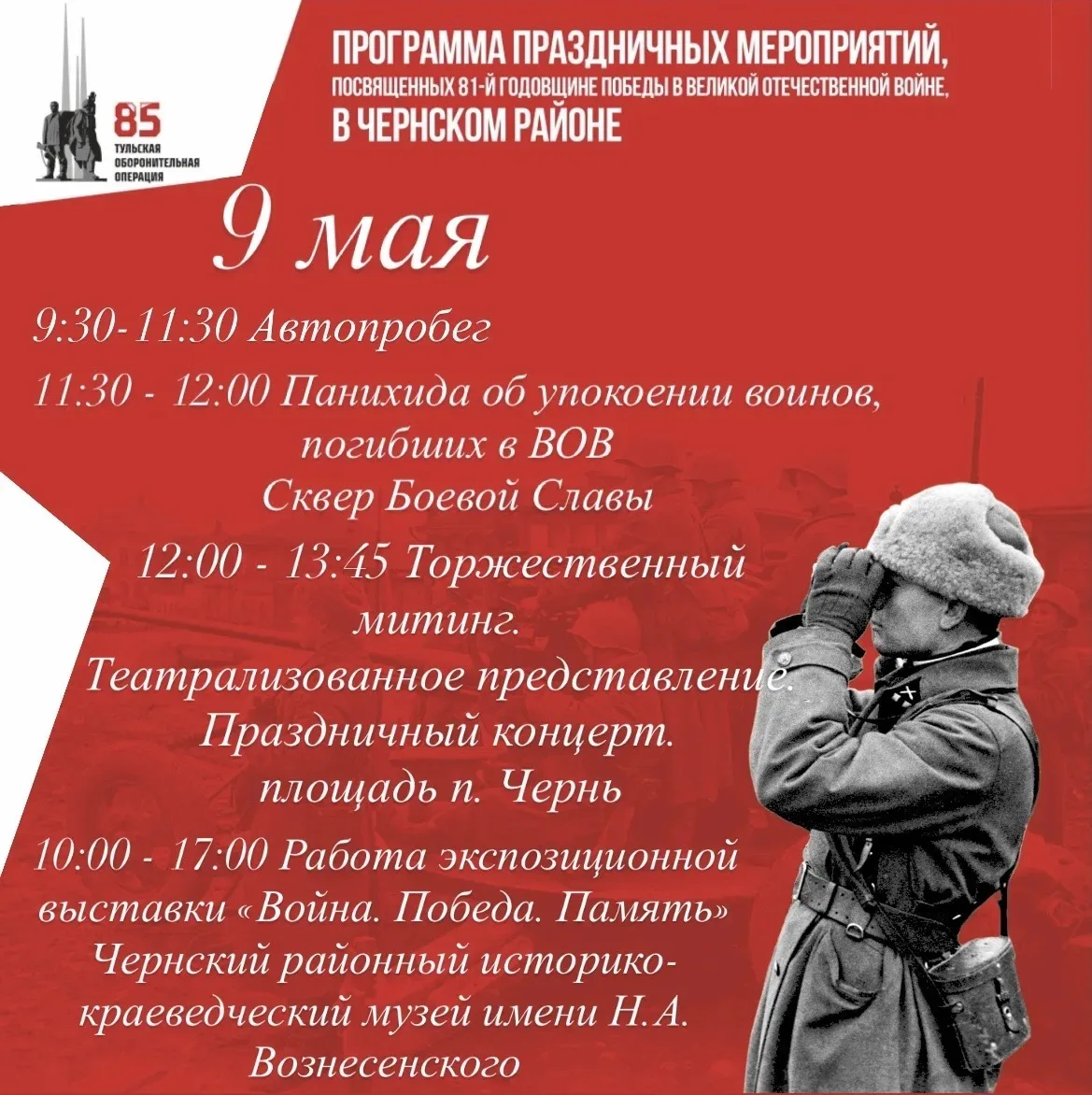 85
ТУЛЬСКАЯ ОБОРОНИТЕЛЬНАЯ ОПЕРАЦИЯ

ПРОГРАММА ПРАЗДНИЧНЫХ МЕРОПРИЯТИЙ,
ПОСВЯЩЕННЫХ 81-Й ГОДОВЩИНЕ ПОБЕДЫ В ВЕЛИКОЙ ОТЕЧЕСТВЕННОЙ ВОЙНЕ,
В ЧЕРНСКОМ РАЙОНЕ

9 мая

9:30-11:30 Автопробег

11:30 - 12:00 Панихида об упокоении воинов, погибших в ВОВ
Сквер Боевой Славы

12:00 - 13:45 Торжественный митинг.
Театрализованное представление.
Праздничный концерт.
площадь п. Чернь

10:00 - 17:00 Работа экспозиционной выставки «Война. Победа. Память»
Чернский районный историко-краеведческий музей имени Н.А. Вознесенского